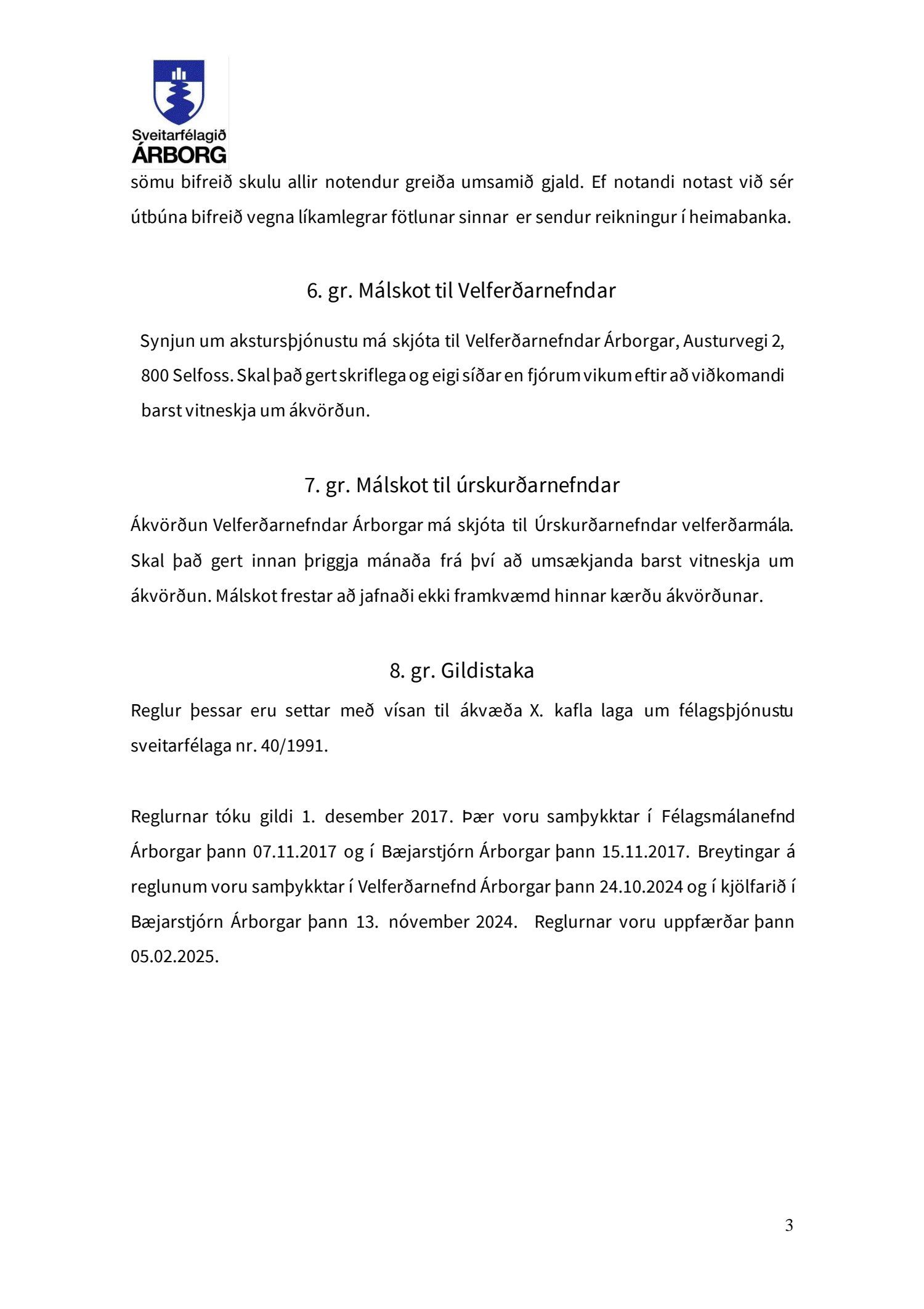 Sveitarfélagið
ÁRBORG

sömu bifreið skulu allir notendur greiða umsamið gjald. Ef notandi notast við sér útbúna bifreið vegna líkamlegrar fötlunar sinnar er sendur reikningur í heimabanka.

6. gr. Málskot til Velferðarnefndar

Synjun um akstursþjónustu má skjóta til Velferðarnefndar Árborgar, Austurvegi 2, 800 Selfoss. Skal það gert skriflega og eigi síðar en fjórum vikum eftir að viðkomandi barst vitneskja um ákvörðun.

7. gr. Málskot til úrskurðarnefndar

Ákvörðun Velferðarnefndar Árborgar má skjóta til Úrskurðarnefndar velferðarmála. Skal það gert innan þriggja mánaða frá því að umsækjanda barst vitneskja um ákvörðun. Málskot frestar að jafnaði ekki framkvæmd hinnar kærðu ákvörðunar.

8. gr. Gildistaka

Reglur þessar eru settar með vísan til ákvæða X. kafla laga um félagsþjónustu sveitarfélaga nr. 40/1991.

Reglurnar tóku gildi 1. desember 2017. Þær voru samþykktar í Félagsmálanefnd Árborgar þann 07.11.2017 og í Bæjarstjórn Árborgar þann 15.11.2017. Breytingar á reglunum voru samþykktar í Velferðarnefnd Árborgar þann 24.10.2024 og í kjölfarið í Bæjarstjórn Árborgar þann 13. nóvember 2024. Reglurnar voru uppfærðar þann 05.02.2025.

3